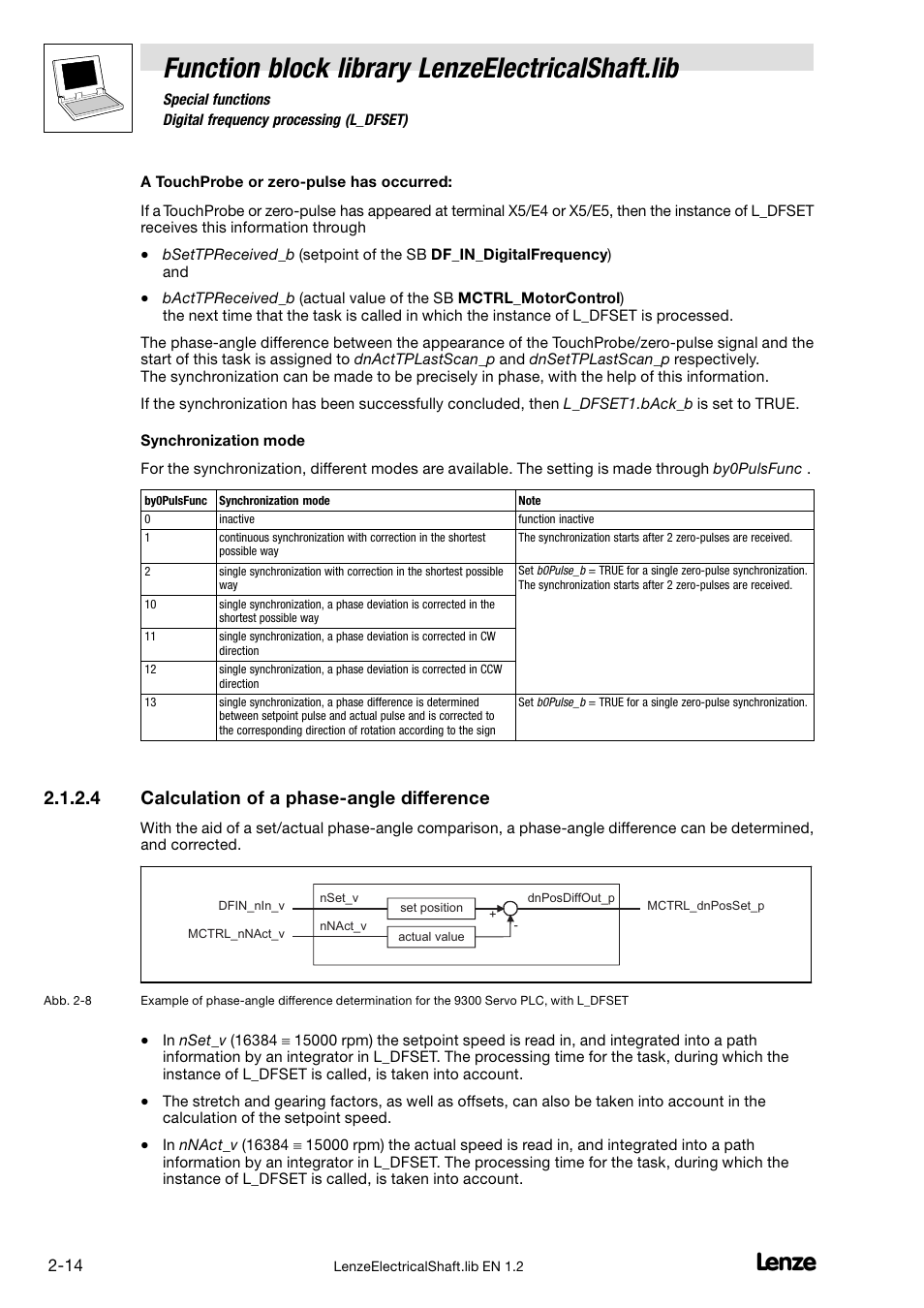 Function block library LenzeElectricalShaft.lib

Special functions
Digital frequency processing (L_DFSET)

A TouchProbe or zero-pulse has occurred:

If a TouchProbe or zero-pulse has appeared at terminal X5/E4 or X5/E5, then the instance of L_DFSET receives this information through

• bSetTPReceived_b (setpoint of the SB DF_IN_DigitalFrequency) and

• bActTPReceived_b (actual value of the SB MCTRL_MotorControl) the next time that the task is called in which the instance of L_DFSET is processed.

The phase-angle difference between the appearance of the TouchProbe/zero-pulse signal and the start of this task is assigned to dnActTPLastScan_p and dnSetTPLastScan_p respectively. The synchronization can be made to be precisely in phase, with the help of this information.

If the synchronization has been successfully concluded, then L_DFSET1.bAck_b is set to TRUE.

Synchronization mode

For the synchronization, different modes are available. The setting is made through by0PulsFunc .

| by0PulsFunc | Synchronization mode | Note |
|---|---|---|
| 0 | inactive | function inactive |
| 1 | continuous synchronization with correction in the shortest possible way | The synchronization starts after 2 zero-pulses are received. |
| 2 | single synchronization with correction in the shortest possible way | Set b0Pulse_b = TRUE for a single zero-pulse synchronization. The synchronization starts after 2 zero-pulses are received. |
| 10 | single synchronization, a phase deviation is corrected in the shortest possible way | |
| 11 | single synchronization, a phase deviation is corrected in CW direction | |
| 12 | single synchronization, a phase deviation is corrected in CCW direction | |
| 13 | single synchronization, a phase difference is determined between setpoint pulse and actual pulse and is corrected to the corresponding direction of rotation according to the sign | Set b0Pulse_b = TRUE for a single zero-pulse synchronization. |

2.1.2.4 Calculation of a phase-angle difference

With the aid of a set/actual phase-angle comparison, a phase-angle difference can be determined, and corrected.

DFIN_nIn_v
MCTRL_nNAct_v
nSet_v
nNAct_v
set position
actual value
+
-
dnPosDiffOut_p
MCTRL_dnPosSet_p

Abb. 2-8 Example of phase-angle difference determination for the 9300 Servo PLC, with L_DFSET

• In nSet_v (16384 ≡ 15000 rpm) the setpoint speed is read in, and integrated into a path information by an integrator in L_DFSET. The processing time for the task, during which the instance of L_DFSET is called, is taken into account.

• The stretch and gearing factors, as well as offsets, can also be taken into account in the calculation of the setpoint speed.

• In nNAct_v (16384 ≡ 15000 rpm) the actual speed is read in, and integrated into a path information by an integrator in L_DFSET. The processing time for the task, during which the instance of L_DFSET is called, is taken into account.

2-14
LenzeElectricalShaft.lib EN 1.2
Lenze